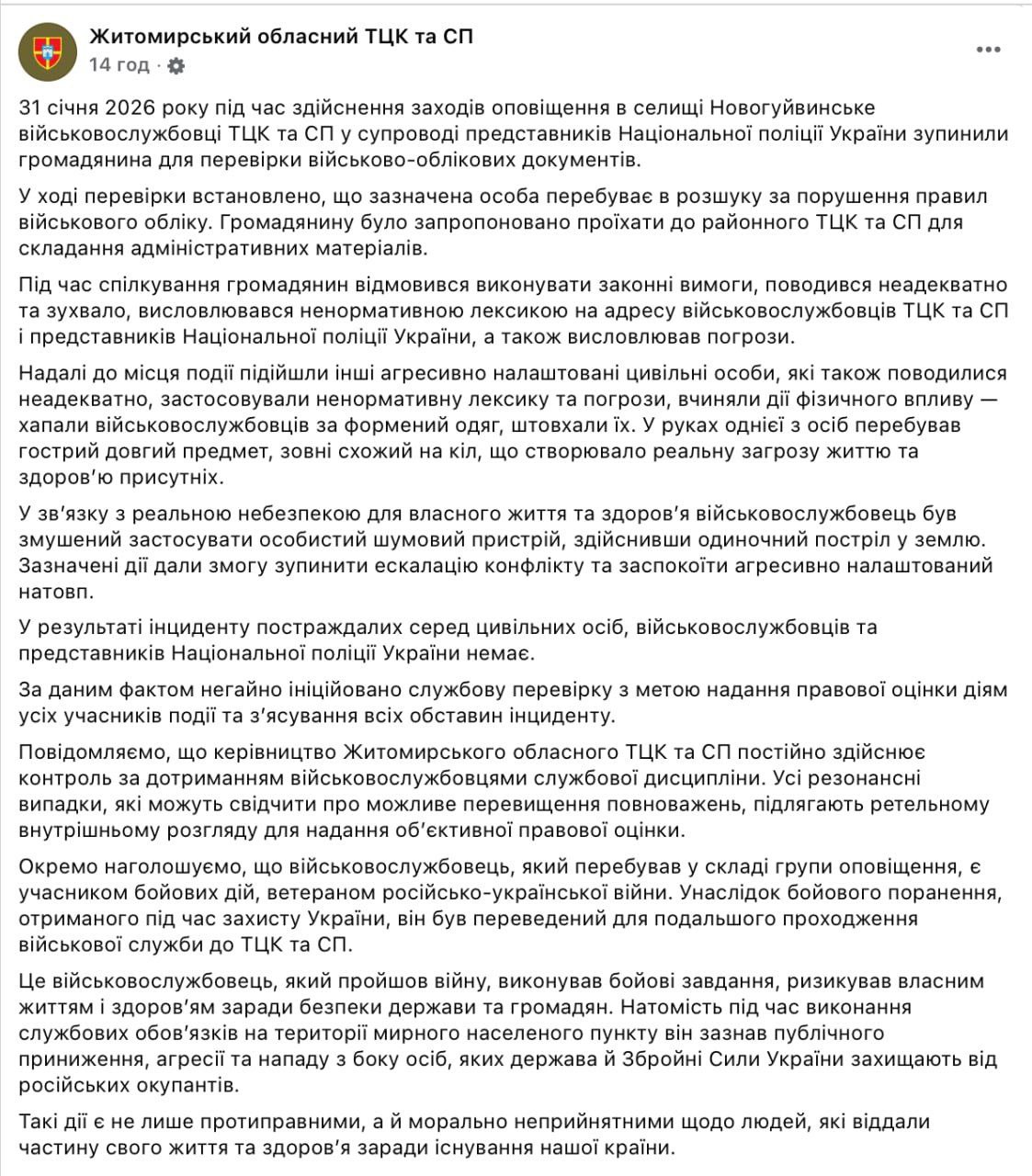 Житомирський обласний ТЦК та СП
14 год ·

31 січня 2026 року під час здійснення заходів оповіщення в селищі Новогуйвинське військовослужбовці ТЦК та СП у супроводі представників Національної поліції України зупинили громадянина для перевірки військово-облікових документів.

У ході перевірки встановлено, що зазначена особа перебуває в розшуку за порушення правил військового обліку. Громадянину було запропоновано проїхати до районного ТЦК та СП для складання адміністративних матеріалів.

Під час спілкування громадянин відмовився виконувати законні вимоги, поводився неадекватно та зухвало, висловлювався ненормативною лексикою на адресу військовослужбовців ТЦК та СП і представників Національної поліції України, а також висловлював погрози.

Надалі до місця події підійшли інші агресивно налаштовані цивільні особи, які також поводилися неадекватно, застосовували ненормативну лексику та погрози, вчиняли дії фізичного впливу — хапали військовослужбовців за формений одяг, штовхали їх. У руках однієї з осіб перебував гострий довгий предмет, зовні схожий на кіл, що створювало реальну загрозу життю та здоров'ю присутніх.

У зв'язку з реальною небезпекою для власного життя та здоров'я військовослужбовець був змушений застосувати особистий шумовий пристрій, здійснивши одиночний постріл у землю. Зазначені дії дали змогу зупинити ескалацію конфлікту та заспокоїти агресивно налаштований натовп.

У результаті інциденту постраждалих серед цивільних осіб, військовослужбовців та представників Національної поліції України немає.

За даним фактом негайно ініційовано службову перевірку з метою надання правової оцінки діям усіх учасників події та з'ясування всіх обставин інциденту.

Повідомляємо, що керівництво Житомирського обласного ТЦК та СП постійно здійснює контроль за дотриманням військовослужбовцями службової дисципліни. Усі резонансні випадки, які можуть свідчити про можливе перевищення повноважень, підлягають ретельному внутрішньому розгляду для надання об'єктивної правової оцінки.

Окремо наголошуємо, що військовослужбовець, який перебував у складі групи оповіщення, є учасником бойових дій, ветераном російсько-української війни. Унаслідок бойового поранення, отриманого під час захисту України, він був переведений для подальшого проходження військової служби до ТЦК та СП.

Це військовослужбовець, який пройшов війну, виконував бойові завдання, ризикував власним життям і здоров'ям заради безпеки держави та громадян. Натомість під час виконання службових обов'язків на території мирного населеного пункту він зазнав публічного приниження, агресії та нападу з боку осіб, яких держава й Збройні Сили України захищають від російських окупантів.

Такі дії є не лише протиправними, а й морально неприйнятними щодо людей, які віддали частину свого життя та здоров'я заради існування нашої країни.